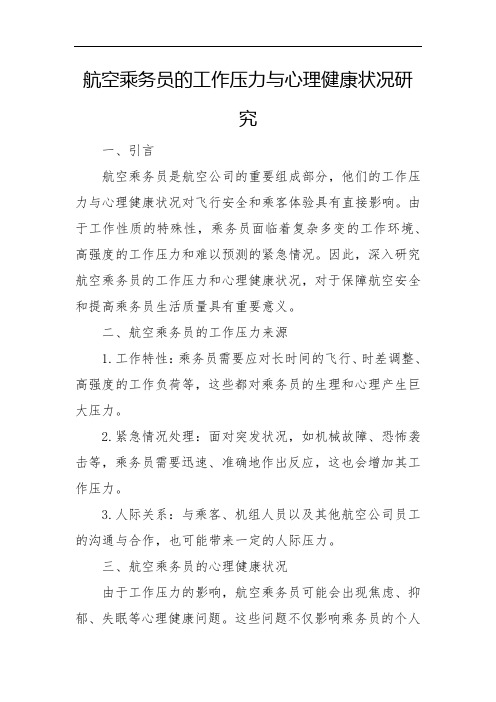 航空乘务员的工作压力与心理健康状况研究

一、引言

航空乘务员是航空公司的重要组成部分，他们的工作压力与心理健康状况对飞行安全和乘客体验具有直接影响。由于工作性质的特殊性，乘务员面临着复杂多变的工作环境、高强度的工作压力和难以预测的紧急情况。因此，深入研究航空乘务员的工作压力和心理健康状况，对于保障航空安全和提高乘务员生活质量具有重要意义。

二、航空乘务员的工作压力来源

1.工作特性：乘务员需要应对长时间的飞行、时差调整、高强度的工作负荷等，这些都对乘务员的生理和心理产生巨大压力。

2.紧急情况处理：面对突发状况，如机械故障、恐怖袭击等，乘务员需要迅速、准确地作出反应，这也会增加其工作压力。

3.人际关系：与乘客、机组人员以及其他航空公司员工的沟通与合作，也可能带来一定的人际压力。

三、航空乘务员的心理健康状况

由于工作压力的影响，航空乘务员可能会出现焦虑、抑郁、失眠等心理健康问题。这些问题不仅影响乘务员的个人